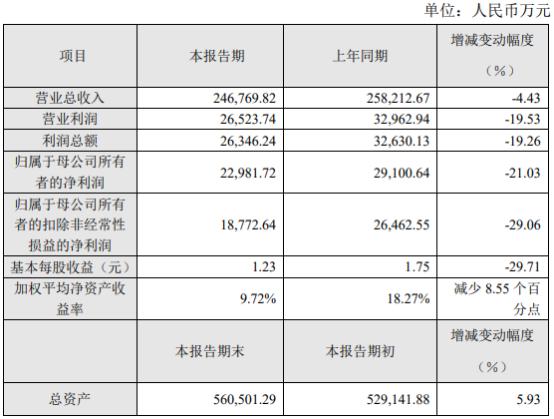 单位：人民币万元

| 项目 | 本报告期 | 上年同期 | 增减变动幅度（%） |
|---|---|---|---|
| 营业总收入 | 246,769.82 | 258,212.67 | -4.43 |
| 营业利润 | 26,523.74 | 32,962.94 | -19.53 |
| 利润总额 | 26,346.24 | 32,630.13 | -19.26 |
| 归属于母公司所有者的净利润 | 22,981.72 | 29,100.64 | -21.03 |
| 归属于母公司所有者的扣除非经常性损益的净利润 | 18,772.64 | 26,462.55 | -29.06 |
| 基本每股收益（元） | 1.23 | 1.75 | -29.71 |
| 加权平均净资产收益率 | 9.72% | 18.27% | 减少8.55个百分点 |
|  | 本报告期末 | 本报告期初 | 增减变动幅度（%） |
| 总资产 | 560,501.29 | 529,141.88 | 5.93 |